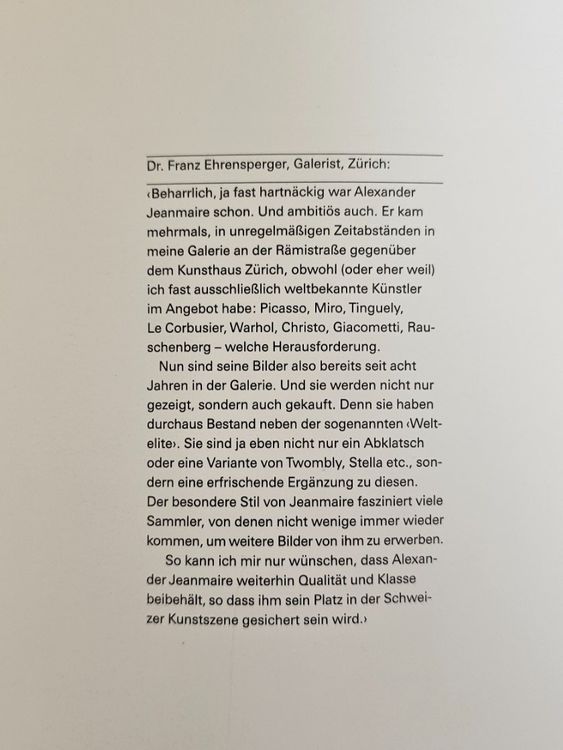 Dr. Franz Ehrensperger, Galerist, Zürich:

‹Beharrlich, ja fast hartnäckig war Alexander Jeanmaire schon. Und ambitiös auch. Er kam mehrmals, in unregelmäßigen Zeitabständen in meine Galerie an der Rämistraße gegenüber dem Kunsthaus Zürich, obwohl (oder eher weil) ich fast ausschließlich weltbekannte Künstler im Angebot habe: Picasso, Miro, Tinguely, Le Corbusier, Warhol, Christo, Giacometti, Rauschenberg – welche Herausforderung.

Nun sind seine Bilder also bereits seit acht Jahren in der Galerie. Und sie werden nicht nur gezeigt, sondern auch gekauft. Denn sie haben durchaus Bestand neben der sogenannten ‹Weltelite›. Sie sind ja eben nicht nur ein Abklatsch oder eine Variante von Twombly, Stella etc., sondern eine erfrischende Ergänzung zu diesen. Der besondere Stil von Jeanmaire fasziniert viele Sammler, von denen nicht wenige immer wieder kommen, um weitere Bilder von ihm zu erwerben.

So kann ich mir nur wünschen, dass Alexander Jeanmaire weiterhin Qualität und Klasse beibehält, so dass ihm sein Platz in der Schweizer Kunstszene gesichert sein wird.›